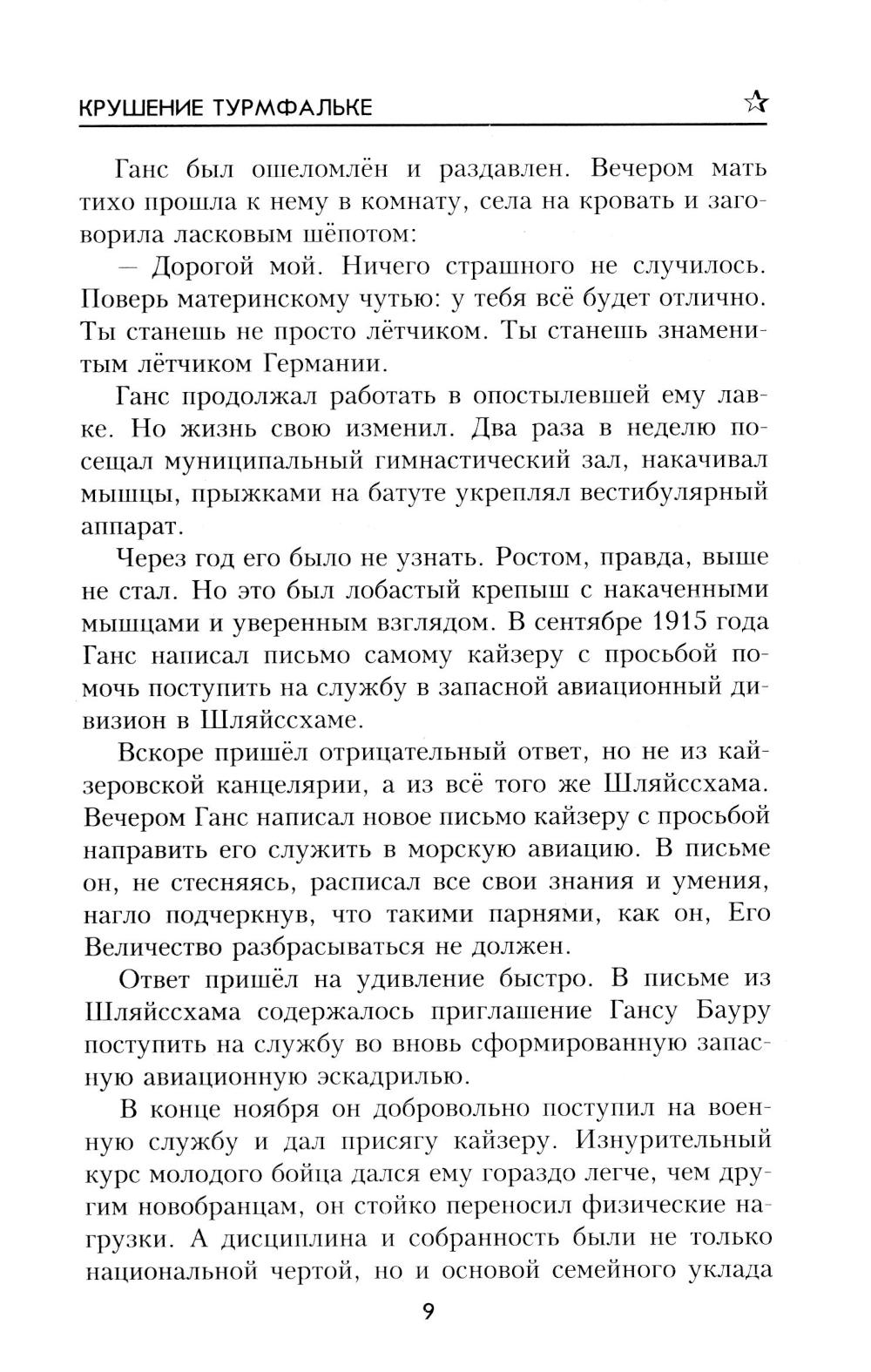 КРУШЕНИЕ ТУРМФАЛЬКЕ

Ганс был ошеломлён и раздавлен. Вечером мать тихо прошла к нему в комнату, села на кровать и заговорила ласковым шёпотом:

— Дорогой мой. Ничего страшного не случилось. Поверь материнскому чутью: у тебя всё будет отлично. Ты станешь не просто лётчиком. Ты станешь знаменитым лётчиком Германии.

Ганс продолжал работать в опостылевшей ему лавке. Но жизнь свою изменил. Два раза в неделю посещал муниципальный гимнастический зал, накачивал мышцы, прыжками на батуте укреплял вестибулярный аппарат.

Через год его было не узнать. Ростом, правда, выше не стал. Но это был лобастый крепыш с накаченными мышцами и уверенным взглядом. В сентябре 1915 года Ганс написал письмо самому кайзеру с просьбой помочь поступить на службу в запасной авиационный дивизион в Шляйссхаме.

Вскоре пришёл отрицательный ответ, но не из кайзеровской канцелярии, а из всё того же Шляйссхама. Вечером Ганс написал новое письмо кайзеру с просьбой направить его служить в морскую авиацию. В письме он, не стесняясь, расписал все свои знания и умения, нагло подчеркнув, что такими парнями, как он, Его Величество разбрасываться не должен.

Ответ пришёл на удивление быстро. В письме из Шляйссхама содержалось приглашение Гансу Бауру поступить на службу во вновь сформированную запасную авиационную эскадрилью.

В конце ноября он добровольно поступил на военную службу и дал присягу кайзеру. Изнурительный курс молодого бойца дался ему гораздо легче, чем другим новобранцам, он стойко переносил физические нагрузки. А дисциплина и собранность были не только национальной чертой, но и основой семейного уклада

9